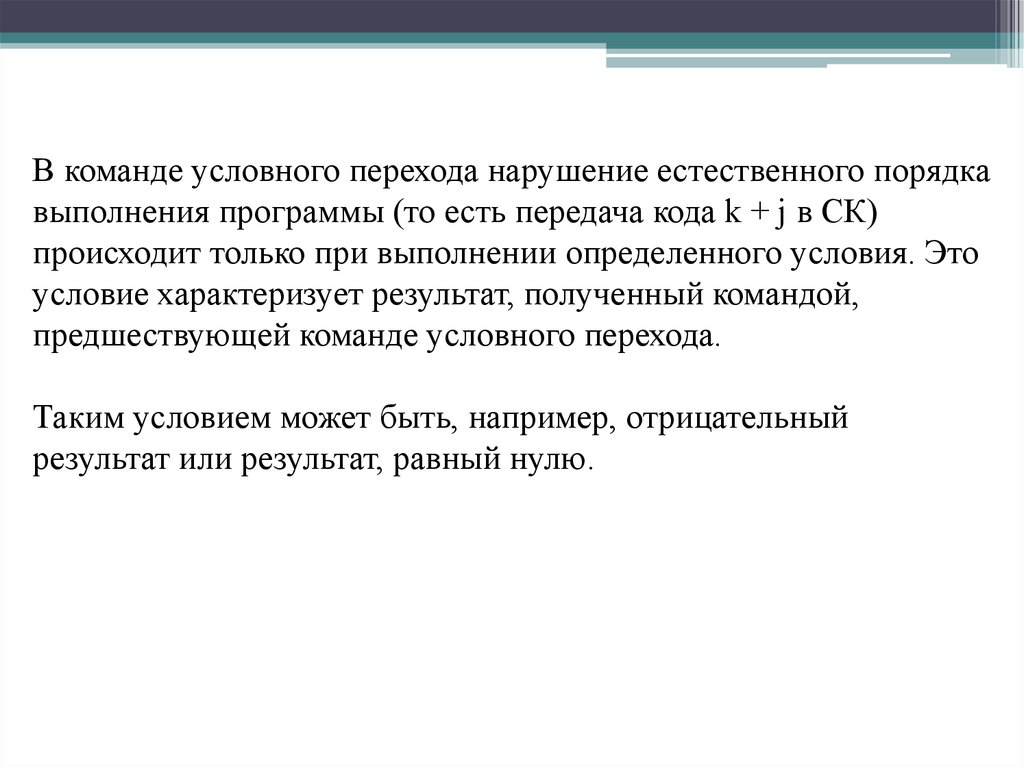 В команде условного перехода нарушение естественного порядка выполнения программы (то есть передача кода k + j в СК) происходит только при выполнении определенного условия. Это условие характеризует результат, полученный командой, предшествующей команде условного перехода.

Таким условием может быть, например, отрицательный результат или результат, равный нулю.